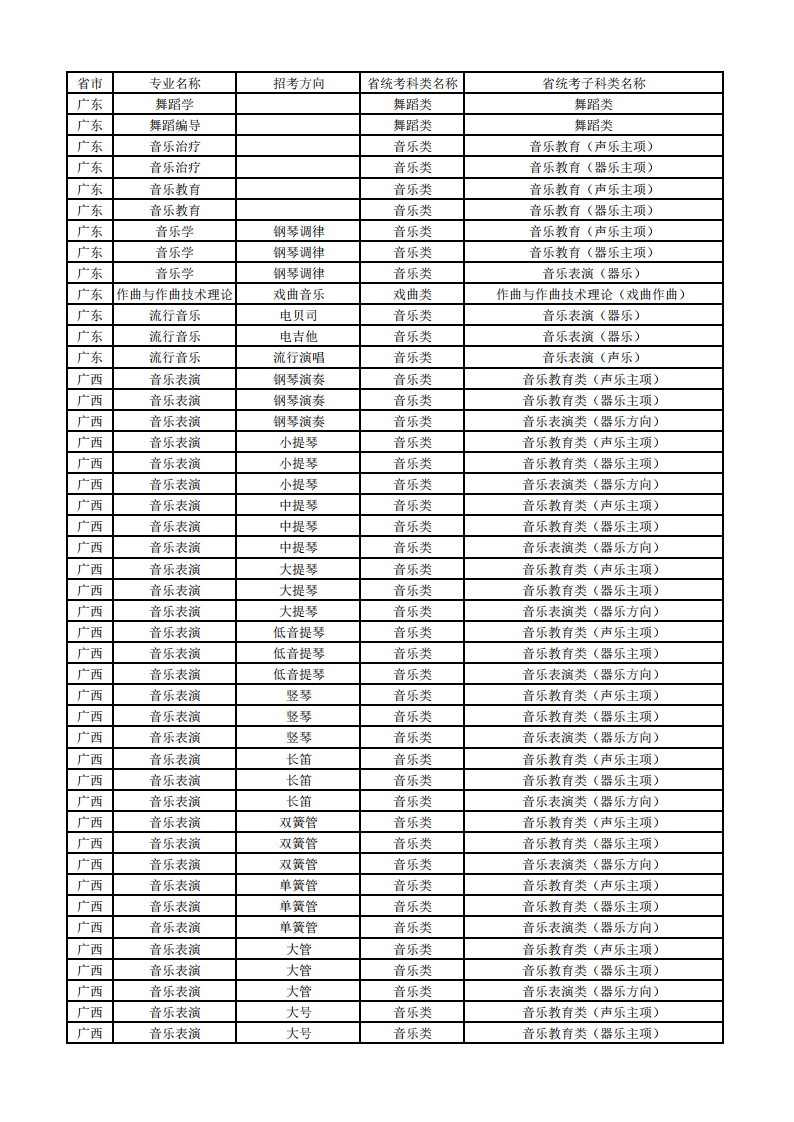 | 省市 | 专业名称 | 招考方向 | 省统考科类名称 | 省统考子科类名称 |
|---|---|---|---|---|
| 广东 | 舞蹈学 | | 舞蹈类 | 舞蹈类 |
| 广东 | 舞蹈编导 | | 舞蹈类 | 舞蹈类 |
| 广东 | 音乐治疗 | | 音乐类 | 音乐教育（声乐主项） |
| 广东 | 音乐治疗 | | 音乐类 | 音乐教育（器乐主项） |
| 广东 | 音乐教育 | | 音乐类 | 音乐教育（声乐主项） |
| 广东 | 音乐教育 | | 音乐类 | 音乐教育（器乐主项） |
| 广东 | 音乐学 | 钢琴调律 | 音乐类 | 音乐教育（声乐主项） |
| 广东 | 音乐学 | 钢琴调律 | 音乐类 | 音乐教育（器乐主项） |
| 广东 | 音乐学 | 钢琴调律 | 音乐类 | 音乐表演（器乐） |
| 广东 | 作曲与作曲技术理论 | 戏曲音乐 | 戏曲类 | 作曲与作曲技术理论（戏曲作曲） |
| 广东 | 流行音乐 | 电贝司 | 音乐类 | 音乐表演（器乐） |
| 广东 | 流行音乐 | 电吉他 | 音乐类 | 音乐表演（器乐） |
| 广东 | 流行音乐 | 流行演唱 | 音乐类 | 音乐表演（声乐） |
| 广西 | 音乐表演 | 钢琴演奏 | 音乐类 | 音乐教育类（声乐主项） |
| 广西 | 音乐表演 | 钢琴演奏 | 音乐类 | 音乐教育类（器乐主项） |
| 广西 | 音乐表演 | 钢琴演奏 | 音乐类 | 音乐表演类（器乐方向） |
| 广西 | 音乐表演 | 小提琴 | 音乐类 | 音乐教育类（声乐主项） |
| 广西 | 音乐表演 | 小提琴 | 音乐类 | 音乐教育类（器乐主项） |
| 广西 | 音乐表演 | 小提琴 | 音乐类 | 音乐表演类（器乐方向） |
| 广西 | 音乐表演 | 中提琴 | 音乐类 | 音乐教育类（声乐主项） |
| 广西 | 音乐表演 | 中提琴 | 音乐类 | 音乐教育类（器乐主项） |
| 广西 | 音乐表演 | 中提琴 | 音乐类 | 音乐表演类（器乐方向） |
| 广西 | 音乐表演 | 大提琴 | 音乐类 | 音乐教育类（声乐主项） |
| 广西 | 音乐表演 | 大提琴 | 音乐类 | 音乐教育类（器乐主项） |
| 广西 | 音乐表演 | 大提琴 | 音乐类 | 音乐表演类（器乐方向） |
| 广西 | 音乐表演 | 低音提琴 | 音乐类 | 音乐教育类（声乐主项） |
| 广西 | 音乐表演 | 低音提琴 | 音乐类 | 音乐教育类（器乐主项） |
| 广西 | 音乐表演 | 低音提琴 | 音乐类 | 音乐表演类（器乐方向） |
| 广西 | 音乐表演 | 竖琴 | 音乐类 | 音乐教育类（声乐主项） |
| 广西 | 音乐表演 | 竖琴 | 音乐类 | 音乐教育类（器乐主项） |
| 广西 | 音乐表演 | 竖琴 | 音乐类 | 音乐表演类（器乐方向） |
| 广西 | 音乐表演 | 长笛 | 音乐类 | 音乐教育类（声乐主项） |
| 广西 | 音乐表演 | 长笛 | 音乐类 | 音乐教育类（器乐主项） |
| 广西 | 音乐表演 | 长笛 | 音乐类 | 音乐表演类（器乐方向） |
| 广西 | 音乐表演 | 双簧管 | 音乐类 | 音乐教育类（声乐主项） |
| 广西 | 音乐表演 | 双簧管 | 音乐类 | 音乐教育类（器乐主项） |
| 广西 | 音乐表演 | 双簧管 | 音乐类 | 音乐表演类（器乐方向） |
| 广西 | 音乐表演 | 单簧管 | 音乐类 | 音乐教育类（声乐主项） |
| 广西 | 音乐表演 | 单簧管 | 音乐类 | 音乐教育类（器乐主项） |
| 广西 | 音乐表演 | 单簧管 | 音乐类 | 音乐表演类（器乐方向） |
| 广西 | 音乐表演 | 大管 | 音乐类 | 音乐教育类（声乐主项） |
| 广西 | 音乐表演 | 大管 | 音乐类 | 音乐教育类（器乐主项） |
| 广西 | 音乐表演 | 大管 | 音乐类 | 音乐表演类（器乐方向） |
| 广西 | 音乐表演 | 大号 | 音乐类 | 音乐教育类（声乐主项） |
| 广西 | 音乐表演 | 大号 | 音乐类 | 音乐教育类（器乐主项） |